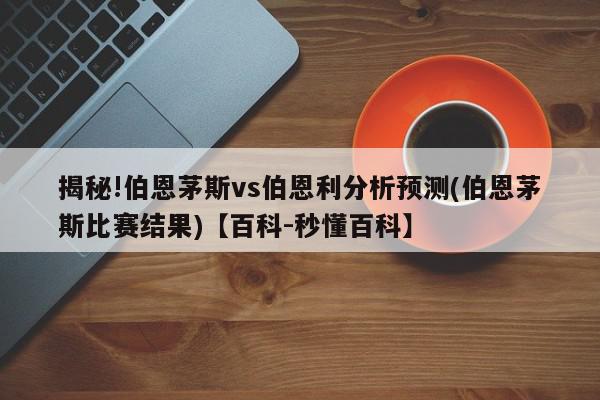 揭秘!伯恩茅斯vs伯恩利分析预测(伯恩茅斯比赛结果)【百科-秒懂百科】